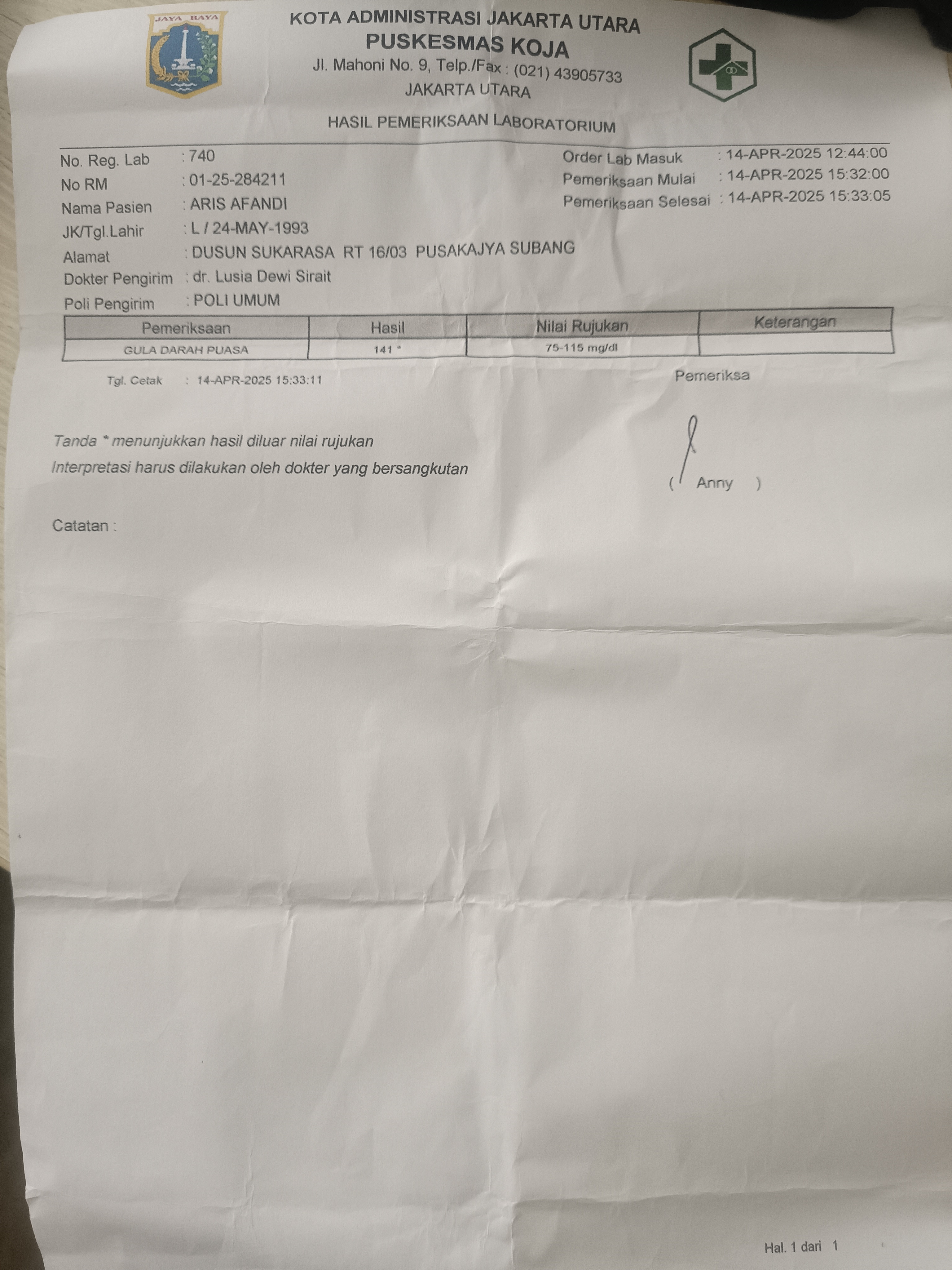 JAYA RAYA

KOTA ADMINISTRASI JAKARTA UTARA
PUSKESMAS KOJA
Jl. Mahoni No. 9, Telp./Fax : (021) 43905733
JAKARTA UTARA

HASIL PEMERIKSAAN LABORATORIUM

No. Reg. Lab : 740
No RM : 01-25-284211
Nama Pasien : ARIS AFANDI
JK/Tgl.Lahir : L / 24-MAY-1993
Alamat : DUSUN SUKARASA RT 16/03 PUSAKAJYA SUBANG
Dokter Pengirim : dr. Lusia Dewi Sirait
Poli Pengirim : POLI UMUM

Order Lab Masuk : 14-APR-2025 12:44:00
Pemeriksaan Mulai : 14-APR-2025 15:32:00
Pemeriksaan Selesai : 14-APR-2025 15:33:05

| Pemeriksaan | Hasil | Nilai Rujukan | Keterangan |
|---|---|---|---|
| GULA DARAH PUASA | 141 * | 75-115 mg/dl | |

Tgl. Cetak : 14-APR-2025 15:33:11

Pemeriksa

Tanda * menunjukkan hasil diluar nilai rujukan
Interpretasi harus dilakukan oleh dokter yang bersangkutan

( Anny )

Catatan :

Hal. 1 dari 1